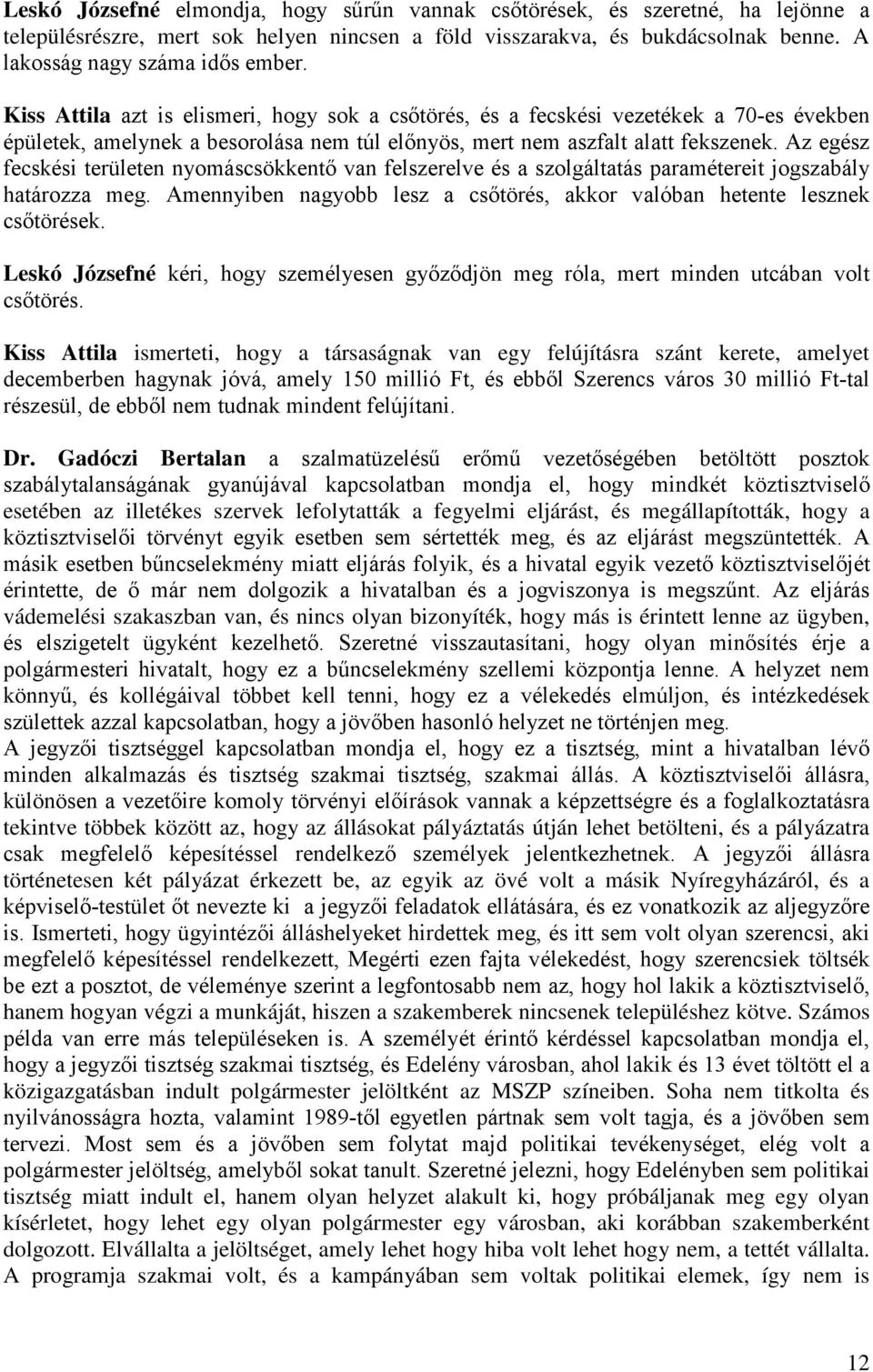 Leskó Józsefné elmondja, hogy sűrűn vannak csőtörések, és szeretné, ha lejönne a településrészre, mert sok helyen nincsen a föld visszarakva, és bukdácsolnak benne. A lakosság nagy száma idős ember.

Kiss Attila azt is elismeri, hogy sok a csőtörés, és a fecskési vezetékek a 70-es években épületek, amelynek a besorolása nem túl előnyös, mert nem aszfalt alatt fekszenek. Az egész fecskési területen nyomáscsökkentő van felszerelve és a szolgáltatás paramétereit jogszabály határozza meg. Amennyiben nagyobb lesz a csőtörés, akkor valóban hetente lesznek csőtörések.

Leskó Józsefné kéri, hogy személyesen győződjön meg róla, mert minden utcában volt csőtörés.

Kiss Attila ismerteti, hogy a társaságnak van egy felújításra szánt kerete, amelyet decemberben hagynak jóvá, amely 150 millió Ft, és ebből Szerencs város 30 millió Ft-tal részesül, de ebből nem tudnak mindent felújítani.

Dr. Gadóczi Bertalan a szalmatüzelésű erőmű vezetőségében betöltött posztok szabálytalanságának gyanújával kapcsolatban mondja el, hogy mindkét köztisztviselő esetében az illetékes szervek lefolytatták a fegyelmi eljárást, és megállapították, hogy a köztisztviselői törvényt egyik esetben sem sértették meg, és az eljárást megszüntették. A másik esetben bűncselekmény miatt eljárás folyik, és a hivatal egyik vezető köztisztviselőjét érintette, de ő már nem dolgozik a hivatalban és a jogviszonya is megszűnt. Az eljárás vádemelési szakaszban van, és nincs olyan bizonyíték, hogy más is érintett lenne az ügyben, és elszigetelt ügyként kezelhető. Szeretné visszautasítani, hogy olyan minősítés érje a polgármesteri hivatalt, hogy ez a bűncselekmény szellemi központja lenne. A helyzet nem könnyű, és kollégáival többet kell tenni, hogy ez a vélekedés elmúljon, és intézkedések születtek azzal kapcsolatban, hogy a jövőben hasonló helyzet ne történjen meg.
A jegyzői tisztséggel kapcsolatban mondja el, hogy ez a tisztség, mint a hivatalban lévő minden alkalmazás és tisztség szakmai tisztség, szakmai állás. A köztisztviselői állásra, különösen a vezetőire komoly törvényi előírások vannak a képzettségre és a foglalkoztatásra tekintve többek között az, hogy az állásokat pályáztatás útján lehet betölteni, és a pályázatra csak megfelelő képesítéssel rendelkező személyek jelentkezhetnek. A jegyzői állásra történetesen két pályázat érkezett be, az egyik az övé volt a másik Nyíregyházáról, és a képviselő-testület őt nevezte ki a jegyzői feladatok ellátására, és ez vonatkozik az aljegyzőre is. Ismerteti, hogy ügyintézői álláshelyeket hirdettek meg, és itt sem volt olyan szerencsi, aki megfelelő képesítéssel rendelkezett, Megérti ezen fajta vélekedést, hogy szerencsiek töltsék be ezt a posztot, de véleménye szerint a legfontosabb nem az, hogy hol lakik a köztisztviselő, hanem hogyan végzi a munkáját, hiszen a szakemberek nincsenek településhez kötve. Számos példa van erre más településeken is. A személyét érintő kérdéssel kapcsolatban mondja el, hogy a jegyzői tisztség szakmai tisztség, és Edelény városban, ahol lakik és 13 évet töltött el a közigazgatásban indult polgármester jelöltként az MSZP színeiben. Soha nem titkolta és nyilvánosságra hozta, valamint 1989-től egyetlen pártnak sem volt tagja, és a jövőben sem tervezi. Most sem és a jövőben sem folytat majd politikai tevékenységet, elég volt a polgármester jelöltség, amelyből sokat tanult. Szeretné jelezni, hogy Edelényben sem politikai tisztség miatt indult el, hanem olyan helyzet alakult ki, hogy próbáljanak meg egy olyan kísérletet, hogy lehet egy olyan polgármester egy városban, aki korábban szakemberként dolgozott. Elvállalta a jelöltséget, amely lehet hogy hiba volt lehet hogy nem, a tettét vállalta. A programja szakmai volt, és a kampányában sem voltak politikai elemek, így nem is

12